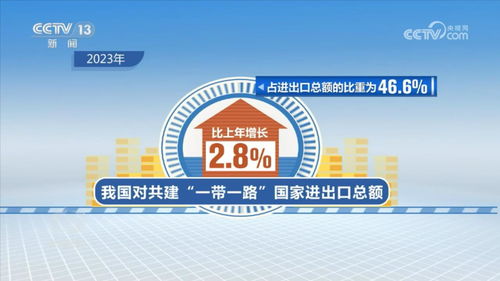 CCTV 13
新闻

CCTV 央视网 com

2023年

占进出口总额的比重为46.6%

比上年增长
2.8%

我国对共建“一带一路”国家进出口总额